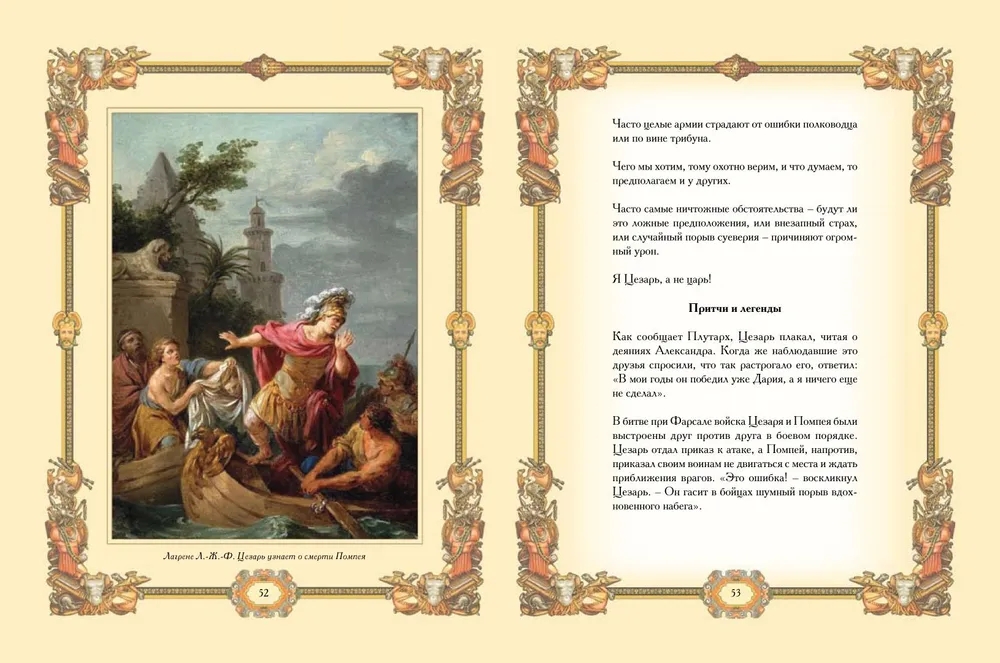 Лагрене Л.-Ж.-Ф. Цезарь узнает о смерти Помпея

52

Часто целые армии страдают от ошибки полководца или по вине трибуна.

Чего мы хотим, тому охотно верим, и что думаем, то предполагаем и у других.

Часто самые ничтожные обстоятельства – будут ли это ложные предположения, или внезапный страх, или случайный порыв суеверия – причиняют огромный урон.

Я Цезарь, а не царь!

Притчи и легенды

Как сообщает Плутарх, Цезарь плакал, читая о деяниях Александра. Когда же наблюдавшие это друзья спросили, что так растрогало его, ответил: «В мои годы он победил уже Дария, а я ничего еще не сделал».

В битве при Фарсале войска Цезаря и Помпея были выстроены друг против друга в боевом порядке. Цезарь отдал приказ к атаке, а Помпей, напротив, приказал своим воинам не двигаться с места и ждать приближения врагов. «Это ошибка! – воскликнул Цезарь. – Он гасит в бойцах шумный порыв вдохновенного набега».

53